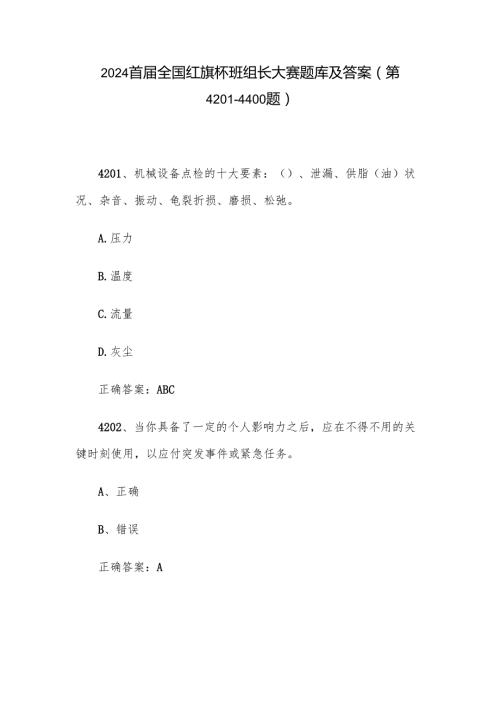 2024首届全国红旗杯班组长大赛题库及答案（第4201-4400题）

4201、机械设备点检的十大要素：（）、泄漏、供脂（油）状况、杂音、振动、龟裂折损、磨损、松弛。

A.压力

B.温度

C.流量

D.灰尘

正确答案：ABC

4202、当你具备了一定的个人影响力之后，应在不得不用的关键时刻使用，以应付突发事件或紧急任务。

A、正确

B、错误

正确答案：A